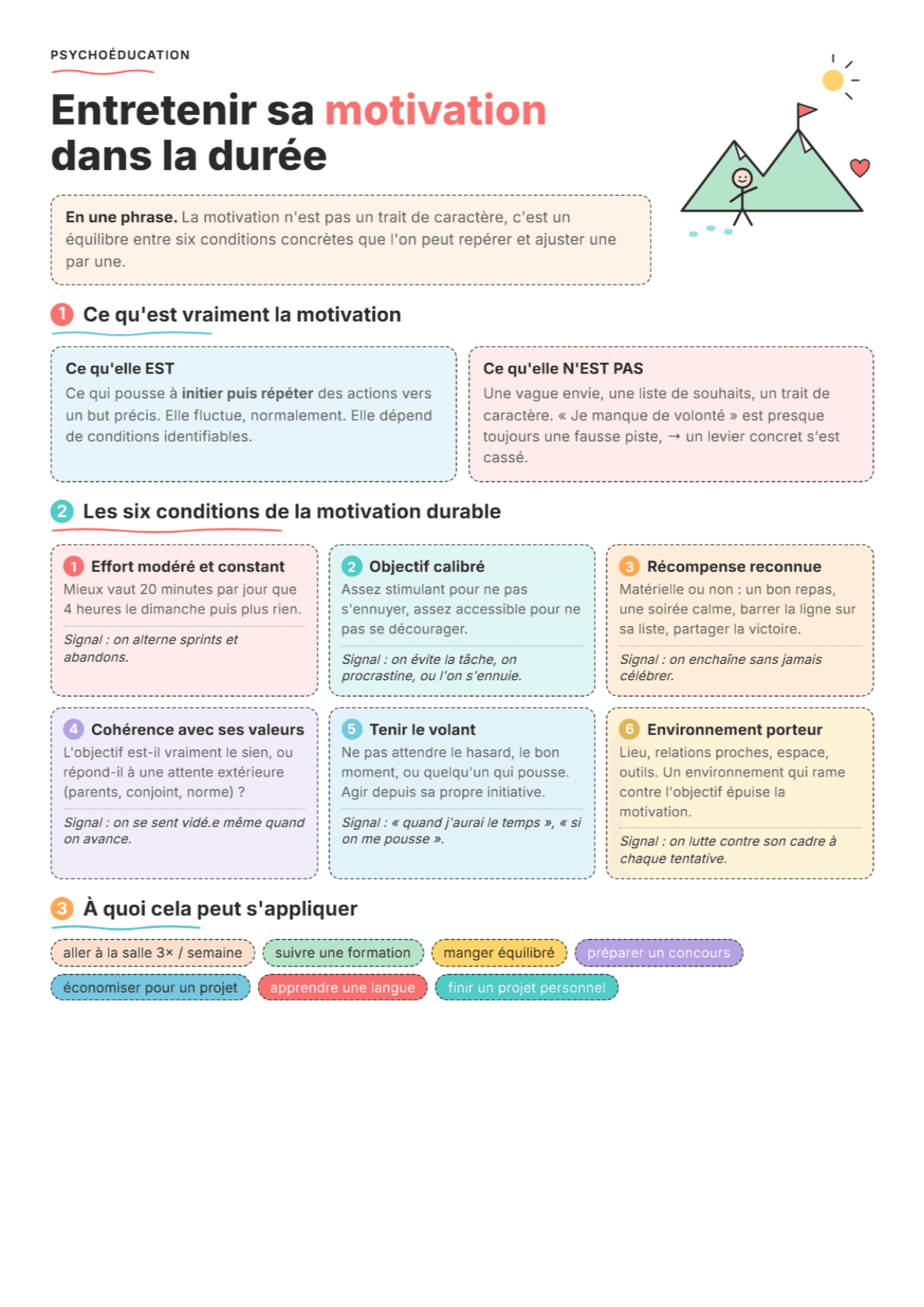 PSYCHOÉDUCATION

Entretenir sa motivation dans la durée

En une phrase. La motivation n'est pas un trait de caractère, c'est un équilibre entre six conditions concrètes que l'on peut repérer et ajuster une par une.

1 Ce qu'est vraiment la motivation

Ce qu'elle EST
Ce qui pousse à initier puis répéter des actions vers un but précis. Elle fluctue, normalement. Elle dépend de conditions identifiables.

Ce qu'elle N'EST PAS
Une vague envie, une liste de souhaits, un trait de caractère. « Je manque de volonté » est presque toujours une fausse piste, → un levier concret s'est cassé.

2 Les six conditions de la motivation durable

1 Effort modéré et constant
Mieux vaut 20 minutes par jour que 4 heures le dimanche puis plus rien.
Signal : on alterne sprints et abandons.

2 Objectif calibré
Assez stimulant pour ne pas s'ennuyer, assez accessible pour ne pas se décourager.
Signal : on évite la tâche, on procrastine, ou l'on s'ennuie.

3 Récompense reconnue
Matérielle ou non : un bon repas, une soirée calme, barrer la ligne sur sa liste, partager la victoire.
Signal : on enchaîne sans jamais célébrer.

4 Cohérence avec ses valeurs
L'objectif est-il vraiment le sien, ou répond-il à une attente extérieure (parents, conjoint, norme) ?
Signal : on se sent vidé.e même quand on avance.

5 Tenir le volant
Ne pas attendre le hasard, le bon moment, ou quelqu'un qui pousse. Agir depuis sa propre initiative.
Signal : « quand j'aurai le temps », « si on me pousse ».

6 Environnement porteur
Lieu, relations proches, espace, outils. Un environnement qui rame contre l'objectif épuise la motivation.
Signal : on lutte contre son cadre à chaque tentative.

3 À quoi cela peut s'appliquer

aller à la salle 3× / semaine
suivre une formation
manger équilibré
préparer un concours
économiser pour un projet
apprendre une langue
finir un projet personnel